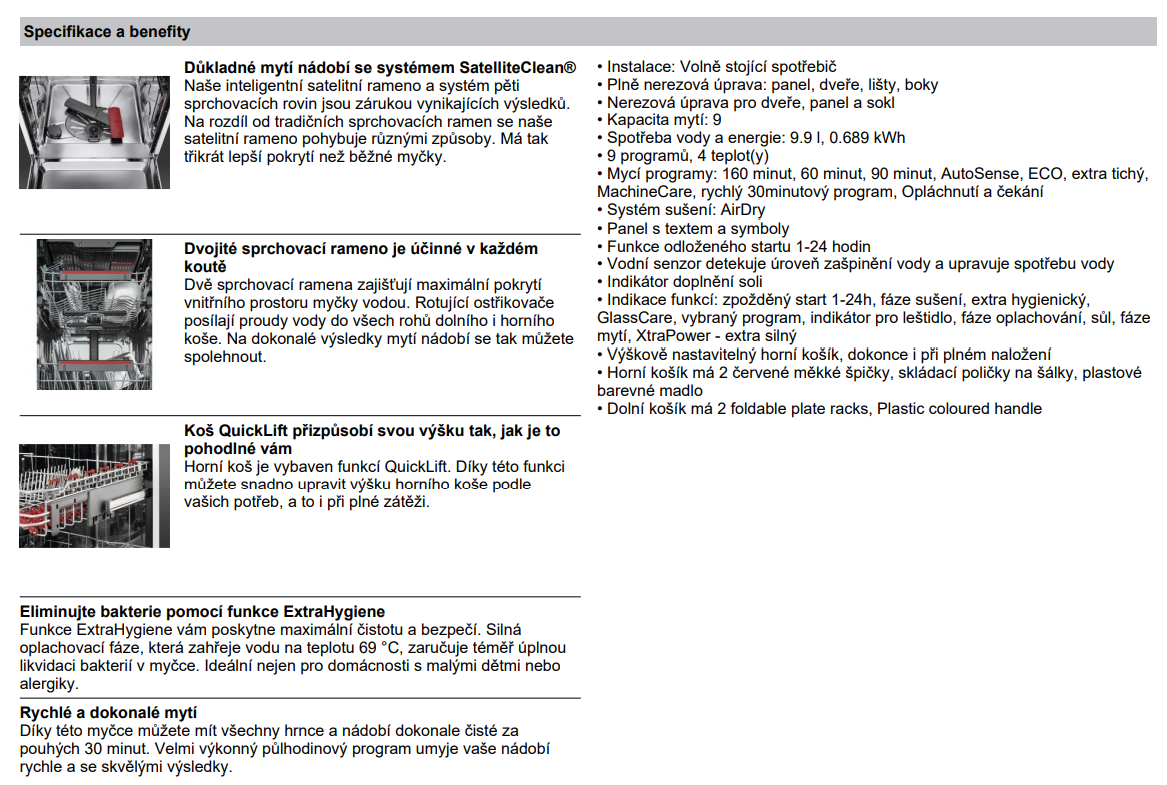 Specifikace a benefity

Důkladné mytí nádobí se systémem SatelliteClean®
Naše inteligentní satelitní rameno a systém pěti sprchovacích rovin jsou zárukou vynikajících výsledků. Na rozdíl od tradičních sprchovacích ramen se naše satelitní rameno pohybuje různými způsoby. Má tak třikrát lepší pokrytí než běžné myčky.

Dvojité sprchovací rameno je účinné v každém koutě
Dvě sprchovací ramena zajišťují maximální pokrytí vnitřního prostoru myčky vodou. Rotující ostřikovače posílají proudy vody do všech rohů dolního i horního koše. Na dokonalé výsledky mytí nádobí se tak můžete spolehnout.

Koš QuickLift přizpůsobí svou výšku tak, jak je to pohodlné vám
Horní koš je vybaven funkcí QuickLift. Díky této funkci můžete snadno upravit výšku horního koše podle vašich potřeb, a to i při plné zátěži.

Eliminujte bakterie pomocí funkce ExtraHygiene
Funkce ExtraHygiene vám poskytne maximální čistotu a bezpečí. Silná oplachovací fáze, která zahřeje vodu na teplotu 69 °C, zaručuje téměř úplnou likvidaci bakterií v myčce. Ideální nejen pro domácnosti s malými dětmi nebo alergiky.

Rychlé a dokonalé mytí
Díky této myčce můžete mít všechny hrnce a nádobí dokonale čisté za pouhých 30 minut. Velmi výkonný půlhodinový program umyje vaše nádobí rychle a se skvělými výsledky.

• Instalace: Volně stojící spotřebič
• Plně nerezová úprava: panel, dveře, lišty, boky
• Nerezová úprava pro dveře, panel a sokl
• Kapacita mytí: 9
• Spotřeba vody a energie: 9.9 l, 0.689 kWh
• 9 programů, 4 teplot(y)
• Mycí programy: 160 minut, 60 minut, 90 minut, AutoSense, ECO, extra tichý, MachineCare, rychlý 30minutový program, Opláchnutí a čekání
• Systém sušení: AirDry
• Panel s textem a symboly
• Funkce odloženého startu 1-24 hodin
• Vodní senzor detekuje úroveň zašpinění vody a upravuje spotřebu vody
• Indikátor doplnění soli
• Indikace funkcí: zpožděný start 1-24h, fáze sušení, extra hygienický, GlassCare, vybraný program, indikátor pro leštidlo, fáze oplachování, sůl, fáze mytí, XtraPower - extra silný
• Výškově nastavitelný horní košík, dokonce i při plném naložení
• Horní košík má 2 červené měkké špičky, skládací poličky na šálky, plastové barevné madlo
• Dolní košík má 2 foldable plate racks, Plastic coloured handle